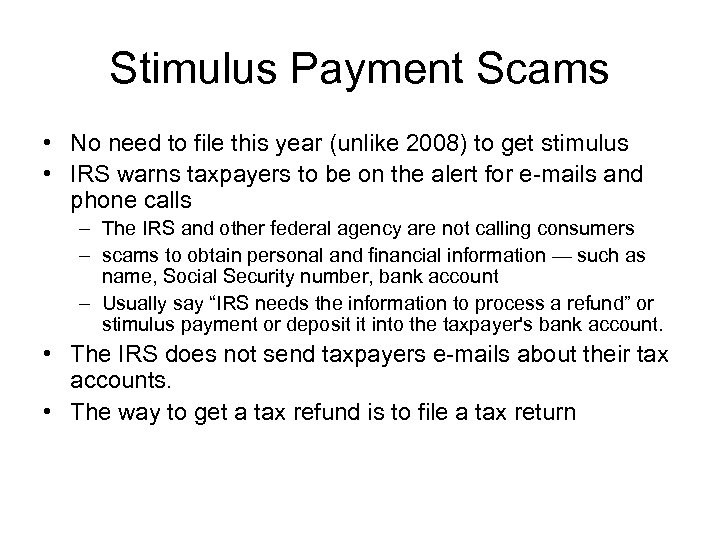 Stimulus Payment Scams

• No need to file this year (unlike 2008) to get stimulus
• IRS warns taxpayers to be on the alert for e-mails and phone calls
– The IRS and other federal agency are not calling consumers
– scams to obtain personal and financial information — such as name, Social Security number, bank account
– Usually say “IRS needs the information to process a refund” or stimulus payment or deposit it into the taxpayer's bank account.
• The IRS does not send taxpayers e-mails about their tax accounts.
• The way to get a tax refund is to file a tax return